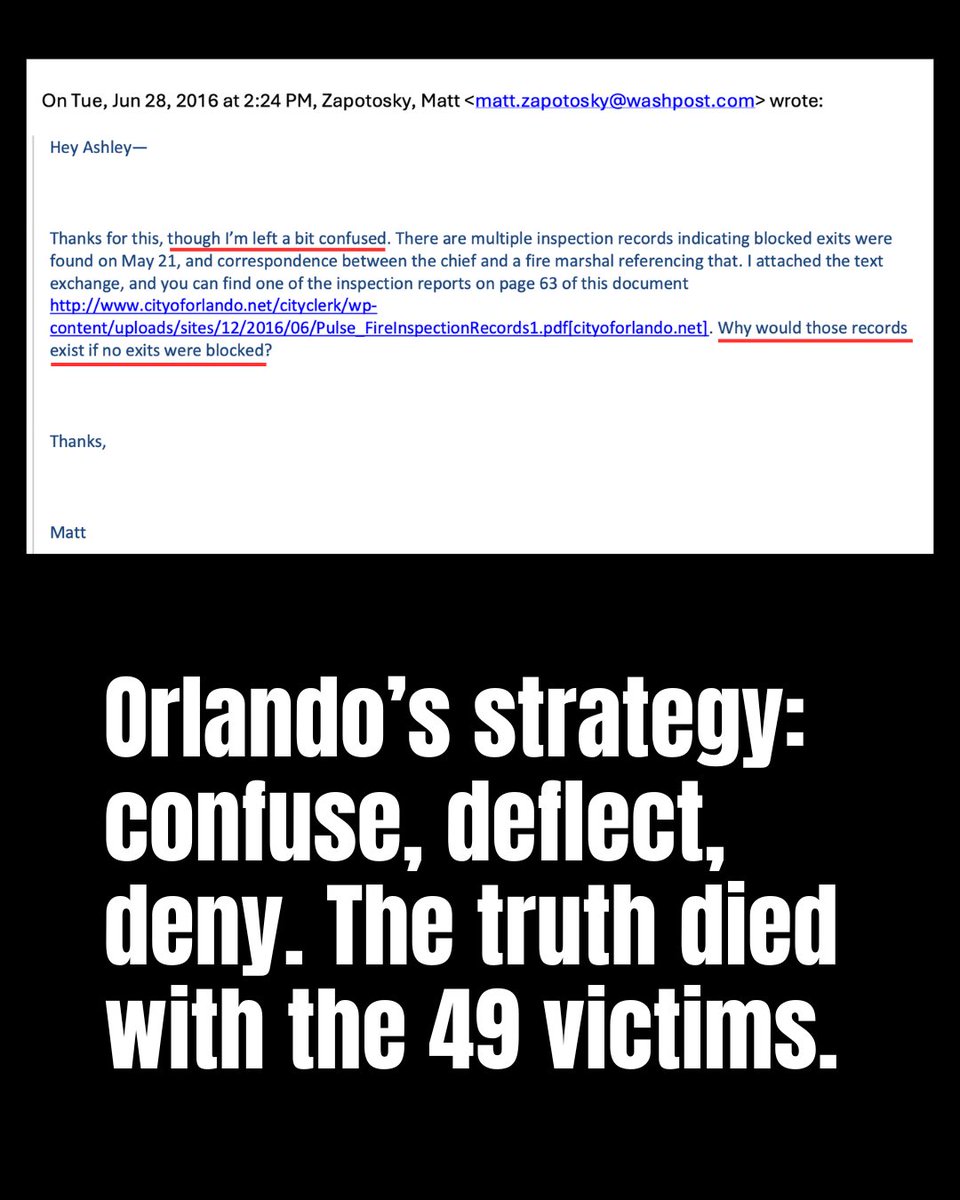 On Tue, Jun 28, 2016 at 2:24 PM, Zapotosky, Matt <matt.zapotosky@washpost.com> wrote:

Hey Ashley—

Thanks for this, though I'm left a bit confused. There are multiple inspection records indicating blocked exits were found on May 21, and correspondence between the chief and a fire marshal referencing that. I attached the text exchange, and you can find one of the inspection reports on page 63 of this document http://www.cityoforlando.net/cityclerk/wp-content/uploads/sites/12/2016/06/Pulse_FireInspectionRecords1.pdf[cityoforlando.net]. Why would those records exist if no exits were blocked?

Thanks,

Matt

Orlando's strategy: confuse, deflect, deny. The truth died with the 49 victims.